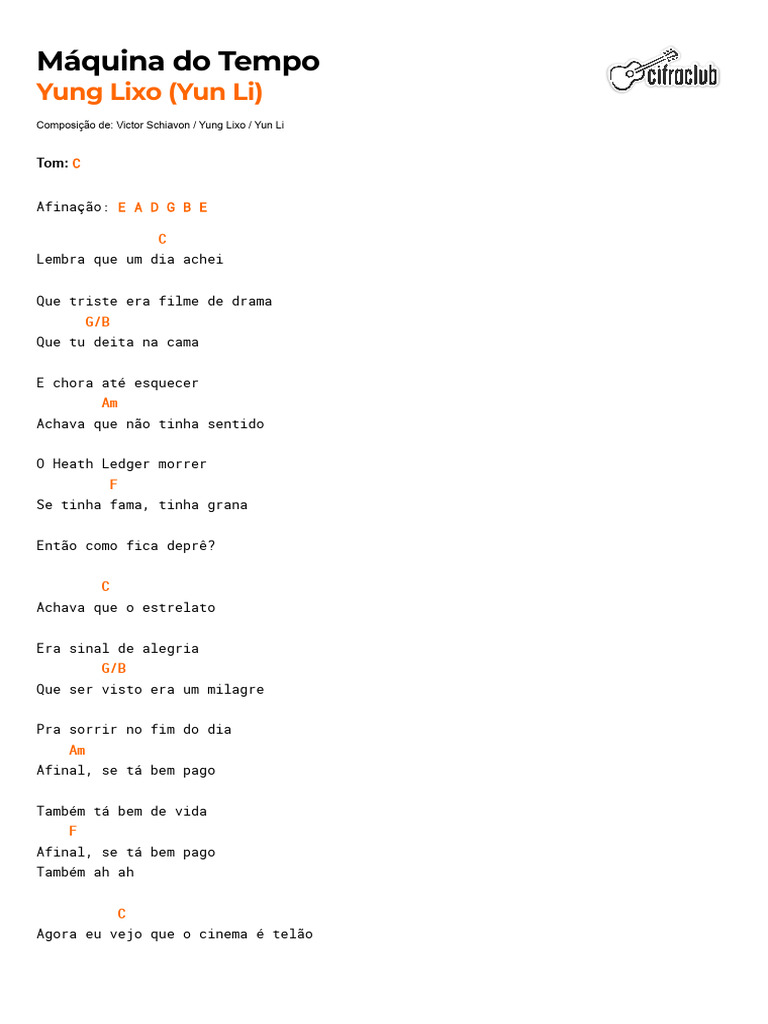 Máquina do Tempo
Yung Lixo (Yun Li)

cifraclub

Composição de: Victor Schiavon / Yung Lixo / Yun Li

Tom: C

Afinação: E A D G B E

C
Lembra que um dia achei

Que triste era filme de drama
G/B
Que tu deita na cama

E chora até esquecer
Am
Achava que não tinha sentido

O Heath Ledger morrer
F
Se tinha fama, tinha grana

Então como fica deprê?

C
Achava que o estrelato

Era sinal de alegria
G/B
Que ser visto era um milagre

Pra sorrir no fim do dia
Am
Afinal, se tá bem pago

Também tá bem de vida
F
Afinal, se tá bem pago
Também ah ah

C
Agora eu vejo que o cinema é telão